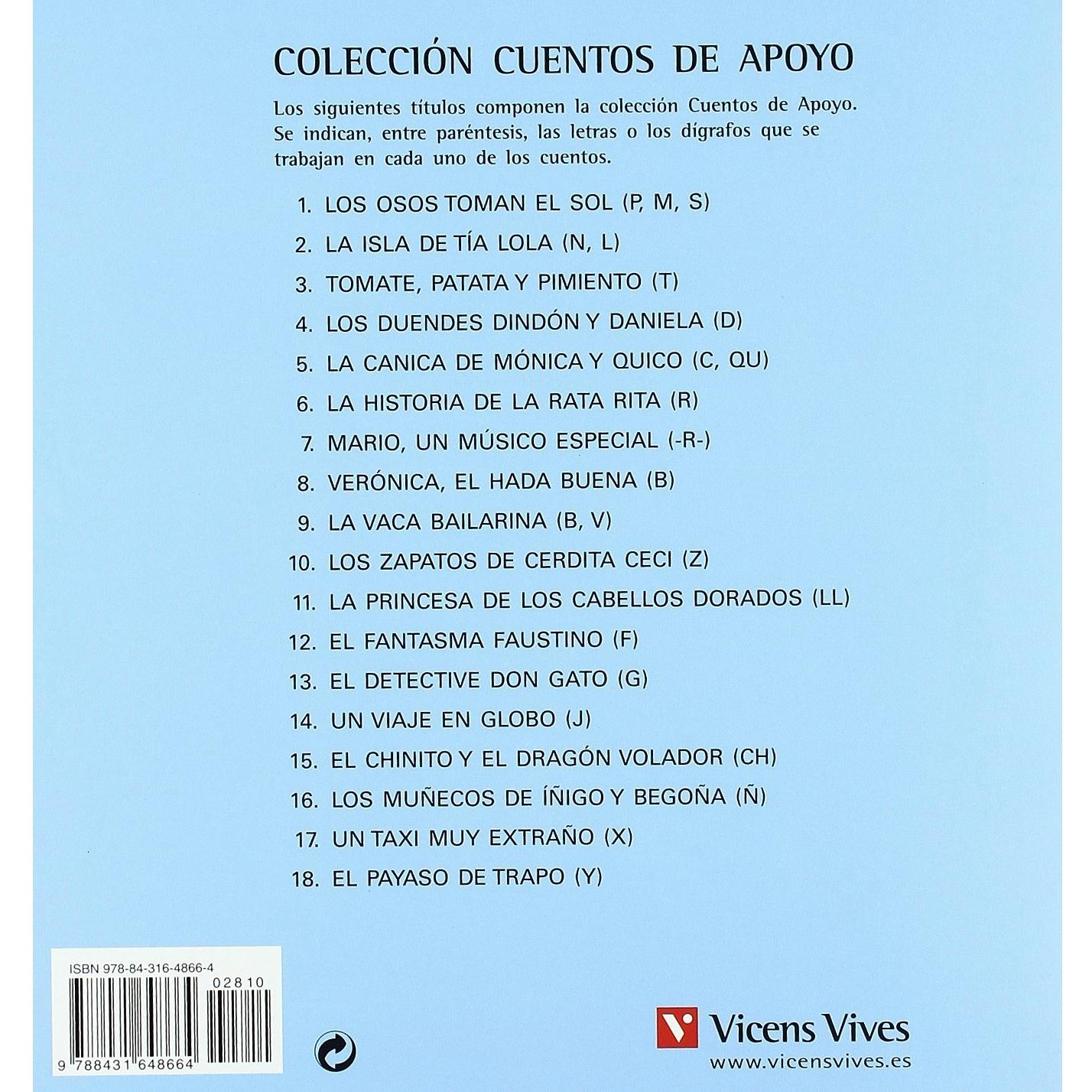 COLECCIÓN CUENTOS DE APOYO

Los siguientes títulos componen la colección Cuentos de Apoyo. Se indican, entre paréntesis, las letras o los dígrafos que se trabajan en cada uno de los cuentos.

1. LOS OSOS TOMAN EL SOL (P, M, S)
2. LA ISLA DE TÍA LOLA (N, L)
3. TOMATE, PATATA Y PIMIENTO (T)
4. LOS DUENDES DINDÓN Y DANIELA (D)
5. LA CANICA DE MÓNICA Y QUICO (C, QU)
6. LA HISTORIA DE LA RATA RITA (R)
7. MARIO, UN MÚSICO ESPECIAL (-R-)
8. VERÓNICA, EL HADA BUENA (B)
9. LA VACA BAILARINA (B, V)
10. LOS ZAPATOS DE CERDITA CECI (Z)
11. LA PRINCESA DE LOS CABELLOS DORADOS (LL)
12. EL FANTASMA FAUSTINO (F)
13. EL DETECTIVE DON GATO (G)
14. UN VIAJE EN GLOBO (J)
15. EL CHINITO Y EL DRAGÓN VOLADOR (CH)
16. LOS MUÑECOS DE ÍÑIGO Y BEGOÑA (Ñ)
17. UN TAXI MUY EXTRAÑO (X)
18. EL PAYASO DE TRAPO (Y)

ISBN 978-84-316-4866-4
02810
9 788431 648664

Vicens Vives
www.vicensvives.es